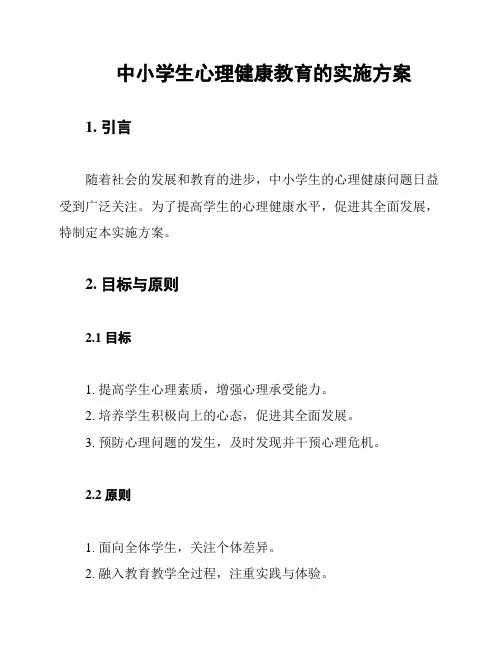 中小学生心理健康教育的实施方案

1. 引言

随着社会的发展和教育的进步，中小学生的心理健康问题日益受到广泛关注。为了提高学生的心理健康水平，促进其全面发展，特制定本实施方案。

2. 目标与原则

2.1 目标

1. 提高学生心理素质，增强心理承受能力。
2. 培养学生积极向上的心态，促进其全面发展。
3. 预防心理问题的发生，及时发现并干预心理危机。

2.2 原则

1. 面向全体学生，关注个体差异。
2. 融入教育教学全过程，注重实践与体验。